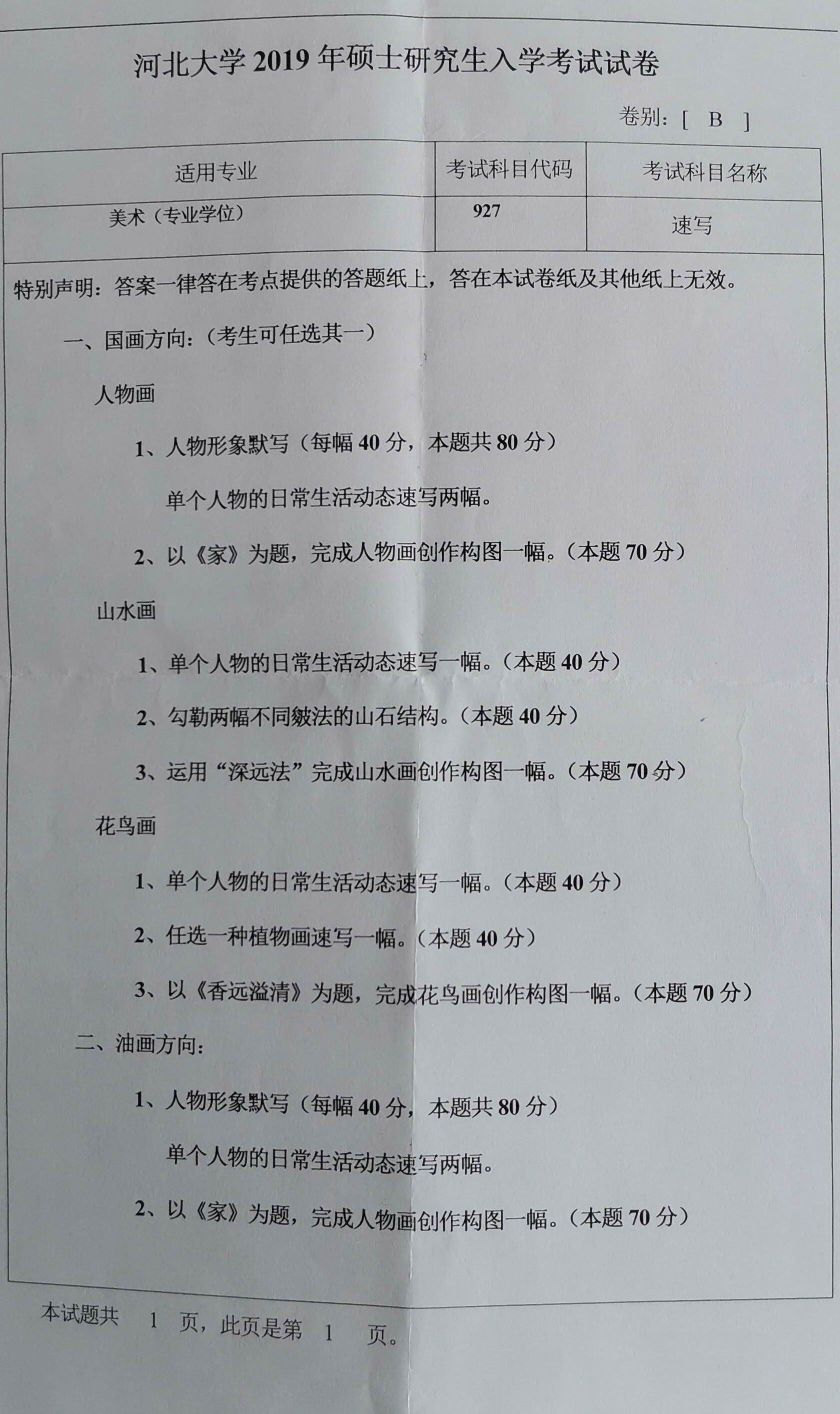 河北大学 2019 年硕士研究生入学考试试卷

卷别：[ B ]

| 适用专业 | 考试科目代码 | 考试科目名称 |
|---|---|---|
| 美术（专业学位） | 927 | 速写 |

特别声明：答案一律答在考点提供的答题纸上，答在本试卷纸及其他纸上无效。

一、国画方向：（考生可任选其一）

人物画

1、人物形象默写（每幅 40 分，本题共 80 分）

单个人物的日常生活动态速写两幅。

2、以《家》为题，完成人物画创作构图一幅。（本题 70 分）

山水画

1、单个人物的日常生活动态速写一幅。（本题 40 分）

2、勾勒两幅不同皴法的山石结构。（本题 40 分）

3、运用“深远法”完成山水画创作构图一幅。（本题 70 分）

花鸟画

1、单个人物的日常生活动态速写一幅。（本题 40 分）

2、任选一种植物画速写一幅。（本题 40 分）

3、以《香远溢清》为题，完成花鸟画创作构图一幅。（本题 70 分）

二、油画方向：

1、人物形象默写（每幅 40 分，本题共 80 分）

单个人物的日常生活动态速写两幅。

2、以《家》为题，完成人物画创作构图一幅。（本题 70 分）

本试题共 1 页，此页是第 1 页。